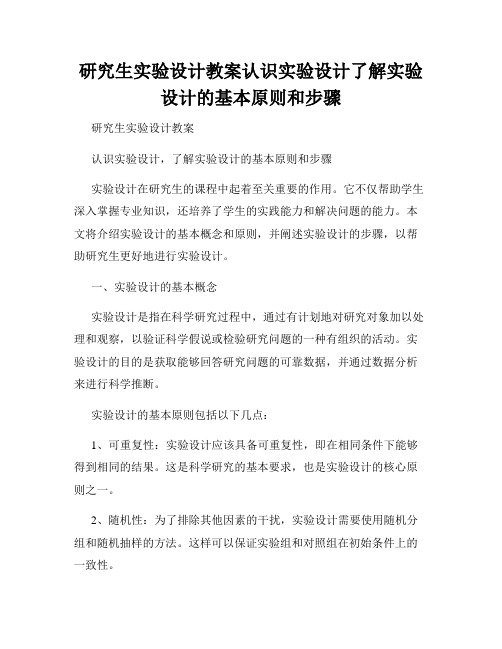 研究生实验设计教案认识实验设计了解实验设计的基本原则和步骤

研究生实验设计教案

认识实验设计，了解实验设计的基本原则和步骤

实验设计在研究生的课程中起着至关重要的作用。它不仅帮助学生深入掌握专业知识，还培养了学生的实践能力和解决问题的能力。本文将介绍实验设计的基本概念和原则，并阐述实验设计的步骤，以帮助研究生更好地进行实验设计。

一、实验设计的基本概念

实验设计是指在科学研究过程中，通过有计划地对研究对象加以处理和观察，以验证科学假说或检验研究问题的一种有组织的活动。实验设计的目的是获取能够回答研究问题的可靠数据，并通过数据分析来进行科学推断。

实验设计的基本原则包括以下几点：

1、可重复性：实验设计应该具备可重复性，即在相同条件下能够得到相同的结果。这是科学研究的基本要求，也是实验设计的核心原则之一。

2、随机性：为了排除其他因素的干扰，实验设计需要使用随机分组和随机抽样的方法。这样可以保证实验组和对照组在初始条件上的一致性。